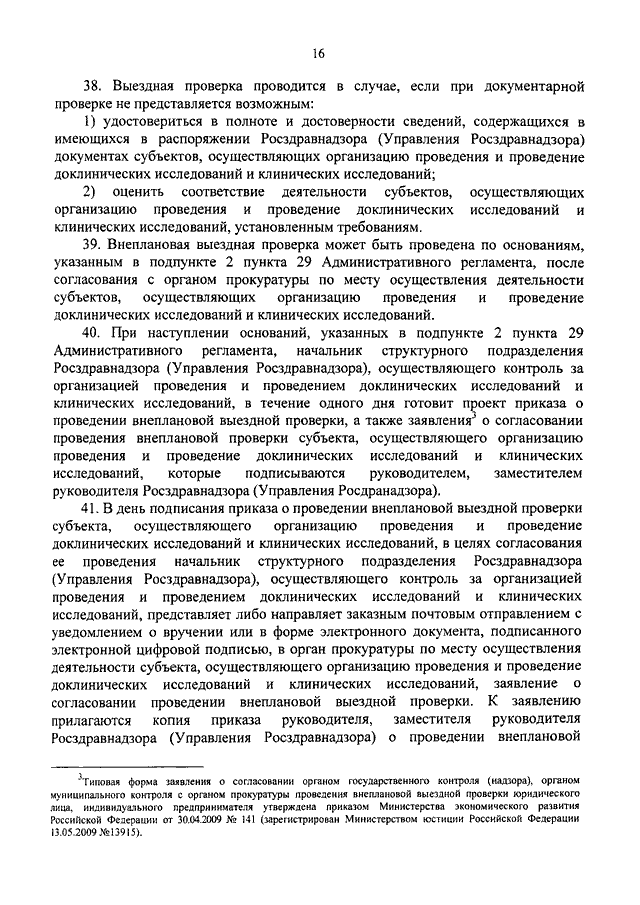 16

38. Выездная проверка проводится в случае, если при документарной проверке не представляется возможным:

1) удостовериться в полноте и достоверности сведений, содержащихся в имеющихся в распоряжении Росздравнадзора (Управления Росздравнадзора) документах субъектов, осуществляющих организацию проведения и проведение доклинических исследований и клинических исследований;

2) оценить соответствие деятельности субъектов, осуществляющих организацию проведения и проведение доклинических исследований и клинических исследований, установленным требованиям.

39. Внеплановая выездная проверка может быть проведена по основаниям, указанным в подпункте 2 пункта 29 Административного регламента, после согласования с органом прокуратуры по месту осуществления деятельности субъектов, осуществляющих организацию проведения и проведение доклинических исследований и клинических исследований.

40. При наступлении оснований, указанных в подпункте 2 пункта 29 Административного регламента, начальник структурного подразделения Росздравнадзора (Управления Росздравнадзора), осуществляющего контроль за организацией проведения и проведением доклинических исследований и клинических исследований, в течение одного дня готовит проект приказа о проведении внеплановой выездной проверки, а также заявления$^3$ о согласовании проведения внеплановой проверки субъекта, осуществляющего организацию проведения и проведение доклинических исследований и клинических исследований, которые подписываются руководителем, заместителем руководителя Росздравнадзора (Управления Росдранадзора).

41. В день подписания приказа о проведении внеплановой выездной проверки субъекта, осуществляющего организацию проведения и проведение доклинических исследований и клинических исследований, в целях согласования ее проведения начальник структурного подразделения Росздравнадзора (Управления Росздравнадзора), осуществляющего контроль за организацией проведения и проведением доклинических исследований и клинических исследований, представляет либо направляет заказным почтовым отправлением с уведомлением о вручении или в форме электронного документа, подписанного электронной цифровой подписью, в орган прокуратуры по месту осуществления деятельности субъекта, осуществляющего организацию проведения и проведение доклинических исследований и клинических исследований, заявление о согласовании проведении внеплановой выездной проверки. К заявлению прилагаются копия приказа руководителя, заместителя руководителя Росздравнадзора (Управления Росздравнадзора) о проведении внеплановой

$^3$Типовая форма заявления о согласовании органом государственного контроля (надзора), органом муниципального контроля с органом прокуратуры проведения внеплановой выездной проверки юридического лица, индивидуального предпринимателя утверждена приказом Министерства экономического развития Российской Федерации от 30.04.2009 № 141 (зарегистрирован Министерством юстиции Российской Федерации 13.05.2009 №13915).